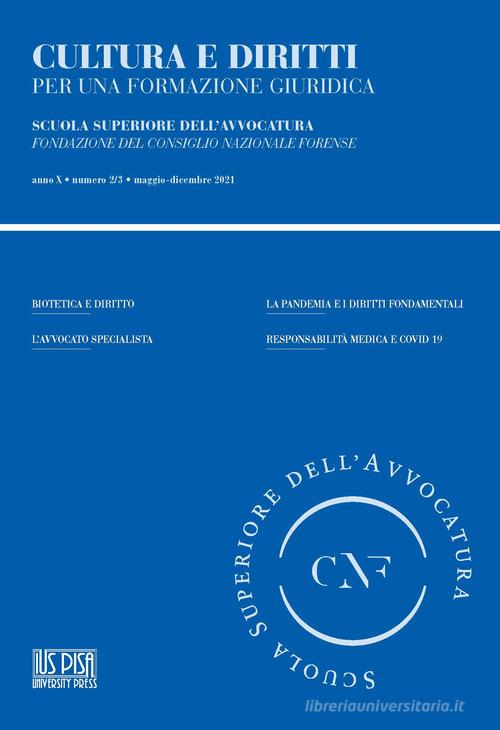 CULTURA E DIRITTI
PER UNA FORMAZIONE GIURIDICA

SCUOLA SUPERIORE DELL'AVVOCATURA
FONDAZIONE DEL CONSIGLIO NAZIONALE FORENSE

anno X • numero 2/3 • maggio-dicembre 2021

BIOTETICA E DIRITTO

L'AVVOCATO SPECIALISTA

LA PANDEMIA E I DIRITTI FONDAMENTALI

RESPONSABILITÀ MEDICA E COVID 19

SCUOLA SUPERIORE DELL'AVVOCATURA

CNF

IUS PISA
UNIVERSITY PRESS

libreriauniversitaria.it